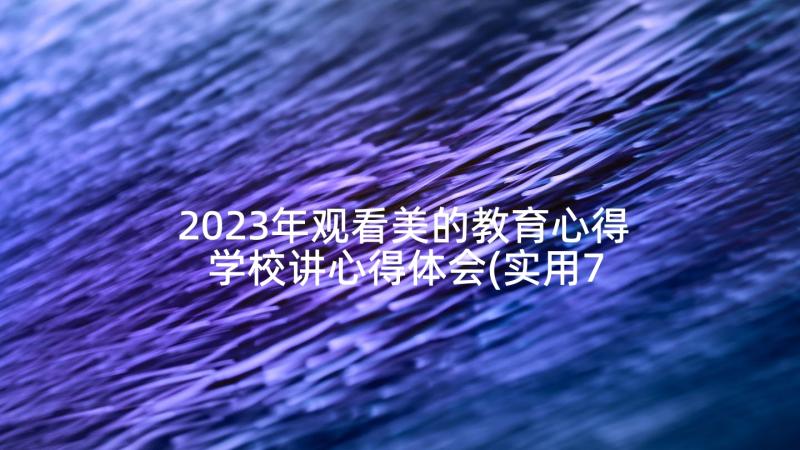 2023年观看美的教育心得
学校讲心得体会(实用7